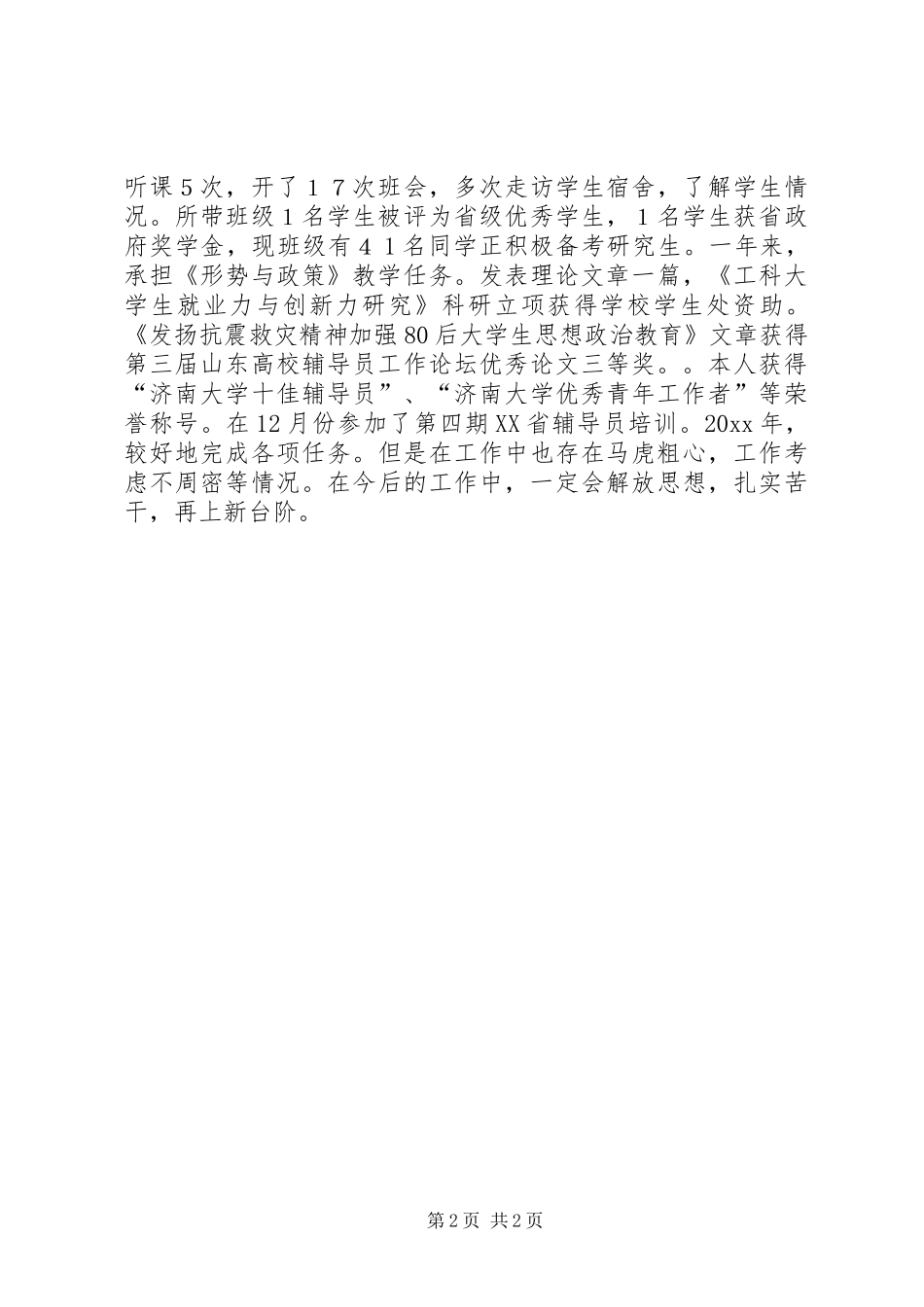 听课5次，开了１７次班会，多次走访学生宿舍，了解学生情况。所带班级1名学生被评为省级优秀学生，１名学生获省政府奖学金，现班级有４１名同学正积极备考研究生。一年来，承担《形势与政策》教学任务。发表理论文章一篇，《工科大学生就业力与创新力研究》科研立项获得学校学生处资助。《发扬抗震救灾精神加强80后大学生思想政治教育》文章获得第三届山东高校辅导员工作论坛优秀论文三等奖。。本人获得“济南大学十佳辅导员”、“济南大学优秀青年工作者”等荣誉称号。在12月份参加了第四期XX省辅导员培训。20xx年，较好地完成各项任务。但是在工作中也存在马虎粗心，工作考虑不周密等情况。在今后的工作中，一定会解放思想，扎实苦干，再上新台阶。

第2页 共2页